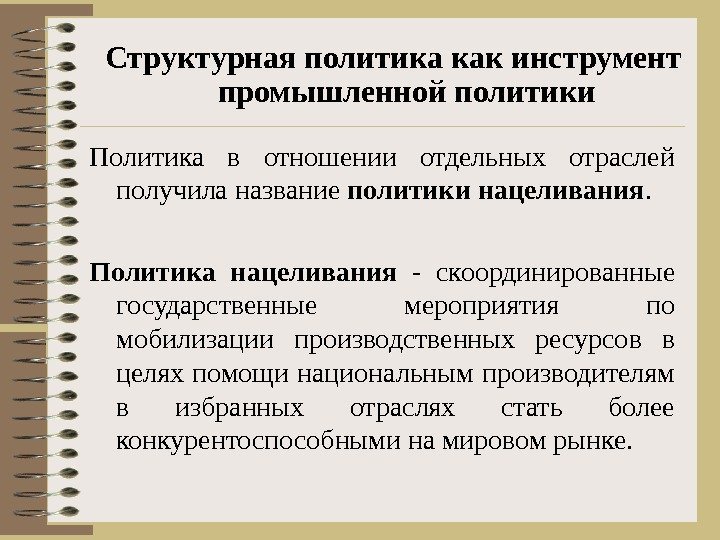 Структурная политика как инструмент промышленной политики

Политика в отношении отдельных отраслей получила название политики нацеливания.

Политика нацеливания - скоординированные государственные мероприятия по мобилизации производственных ресурсов в целях помощи национальным производителям в избранных отраслях стать более конкурентоспособными на мировом рынке.